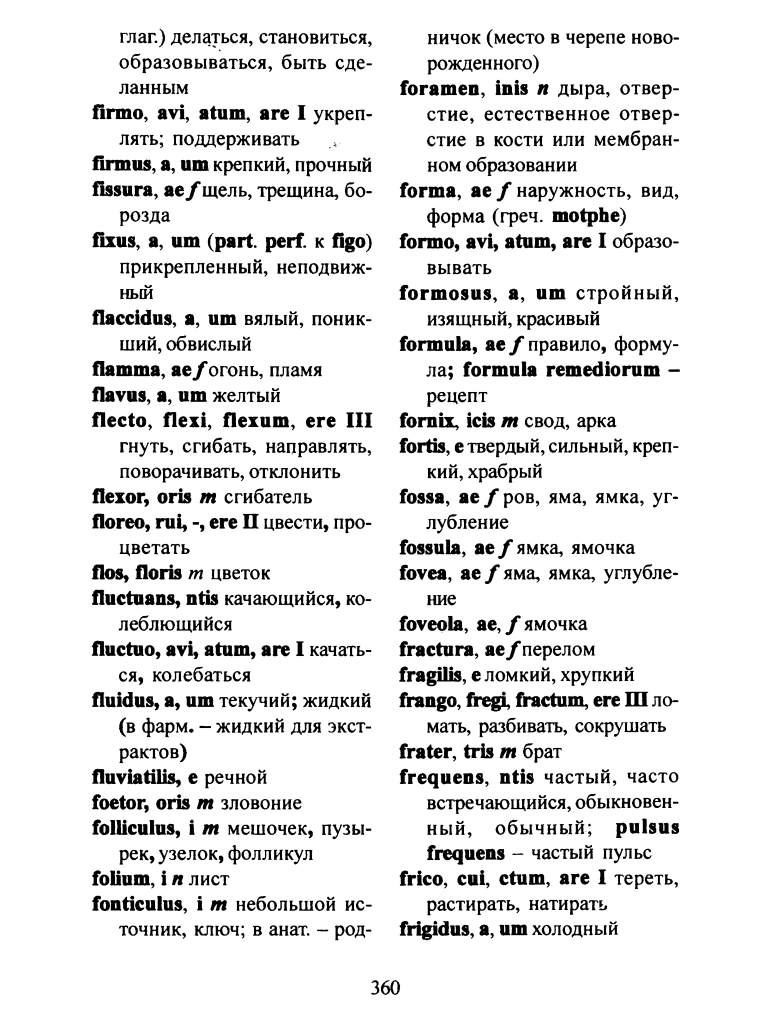 глаг.) делаться, становиться, образовываться, быть сделанным

firmo, avi, atum, are I укреплять; поддерживать

firmus, a, um крепкий, прочный

fissura, ae f щель, трещина, борозда

fixus, a, um (part. perf. к figo) прикрепленный, неподвижный

flaccidus, a, um вялый, поникший, обвислый

flamma, ae f огонь, пламя

flavus, a, um желтый

flecto, flexi, flexum, ere III гнуть, сгибать, направлять, поворачивать, отклонить

flexor, oris m сгибатель

floreo, rui, -, ere II цвести, процветать

flos, floris m цветок

fluctuans, ntis качающийся, колеблющийся

fluctuo, avi, atum, are I качаться, колебаться

fluidus, a, um текучий; жидкий (в фарм. – жидкий для экстрактов)

fluviatilis, e речной

foetor, oris m зловоние

folliculus, i m мешочек, пузырек, узелок, фолликул

folium, i n лист

fonticulus, i m небольшой источник, ключ; в анат. – родничок (место в черепе новорожденного)

foramen, inis n дыра, отверстие, естественное отверстие в кости или мембранном образовании

forma, ae f наружность, вид, форма (греч. motphe)

formo, avi, atum, are I образовывать

formosus, a, um стройный, изящный, красивый

formula, ae f правило, формула; formula remediorum – рецепт

fornix, icis m свод, арка

fortis, e твердый, сильный, крепкий, храбрый

fossa, ae f ров, яма, ямка, углубление

fossula, ae f ямка, ямочка

fovea, ae f яма, ямка, углубление

foveola, ae, f ямочка

fractura, ae f перелом

fragilis, e ломкий, хрупкий

frango, fregi, fractum, ere III ломать, разбивать, сокрушать

frater, tris m брат

frequens, ntis частый, часто встречающийся, обыкновенный, обычный; pulsus frequens – частый пульс

frico, cui, ctum, are I тереть, растирать, натирать

frigidus, a, um холодный

360